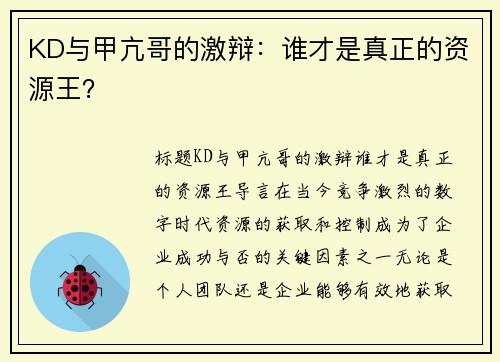 KD与甲亢哥的激辩：谁才是真正的资源王？

标题KD与甲亢哥的激辩谁才是真正的资源王导言在当今竞争激烈的数字时代资源的获取和控制成为了企业成功与否的关键因素之一无论是个人团队还是企业能够有效地获取